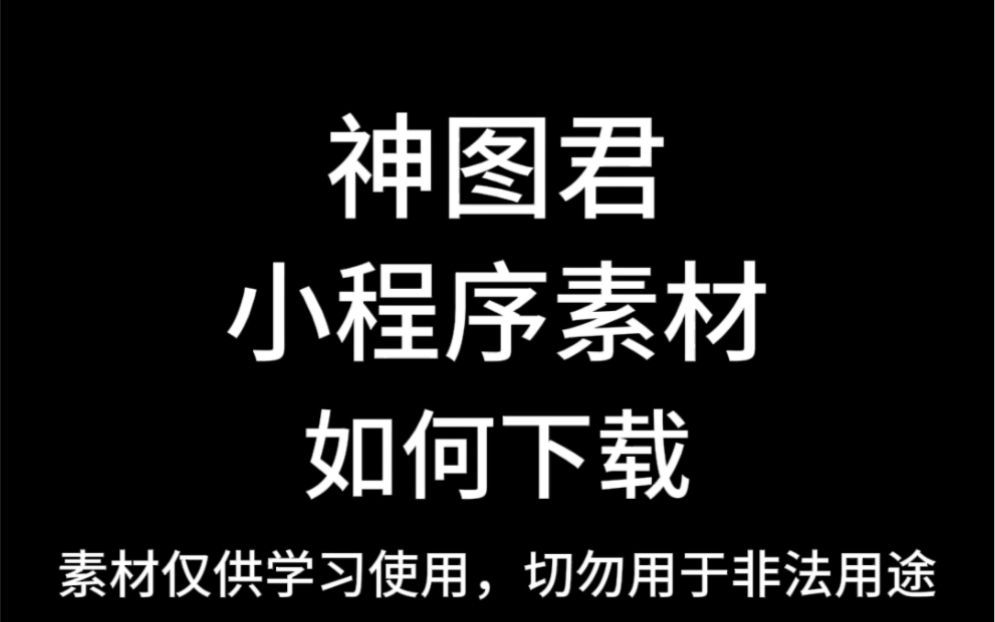 神图君
小程序素材
如何下载

素材仅供学习使用，切勿用于非法用途